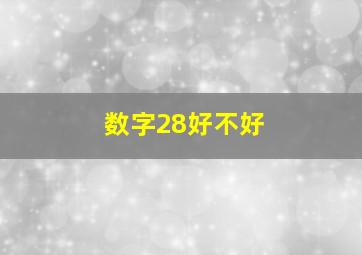 数字28好不好